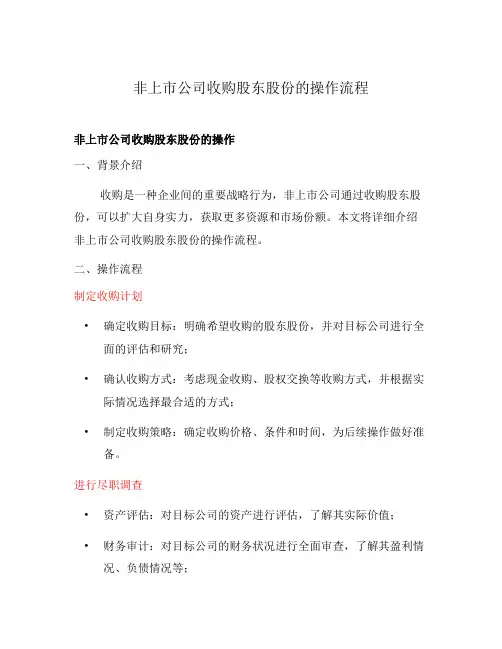 非上市公司收购股东股份的操作流程

非上市公司收购股东股份的操作

一、背景介绍

收购是一种企业间的重要战略行为，非上市公司通过收购股东股份，可以扩大自身实力，获取更多资源和市场份额。本文将详细介绍非上市公司收购股东股份的操作流程。

二、操作流程

制定收购计划

• 确定收购目标：明确希望收购的股东股份，并对目标公司进行全面的评估和研究；

• 确认收购方式：考虑现金收购、股权交换等收购方式，并根据实际情况选择最合适的方式；

• 制定收购策略：确定收购价格、条件和时间，为后续操作做好准备。

进行尽职调查

• 资产评估：对目标公司的资产进行评估，了解其实际价值；

• 财务审计：对目标公司的财务状况进行全面审查，了解其盈利情况、负债情况等；